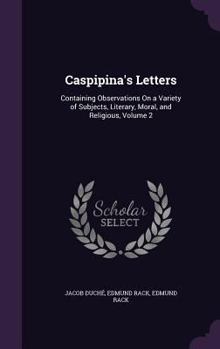 Caspipina's Letters

Containing Observations On a Variety of Subjects, Literary, Moral, and Religious, Volume 2

Scholar SELECT

JACOB DUCHÉ, EDMUND RACK, EDMUND RACK